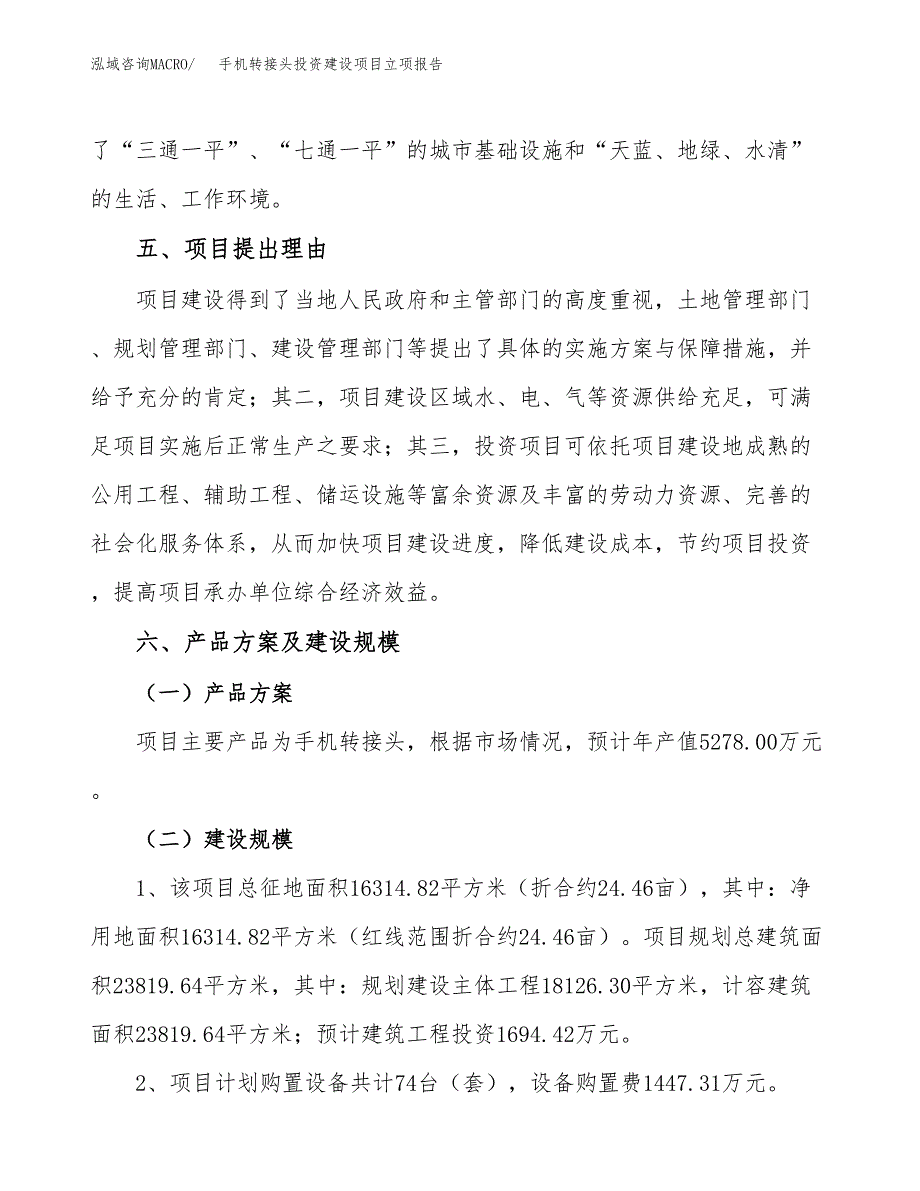 泓域咨询MACRO/　手机转接头投资建设项目立项报告

了“三通一平”、“七通一平”的城市基础设施和“天蓝、地绿、水清”的生活、工作环境。

五、项目提出理由

项目建设得到了当地人民政府和主管部门的高度重视，土地管理部门、规划管理部门、建设管理部门等提出了具体的实施方案与保障措施，并给予充分的肯定；其二，项目建设区域水、电、气等资源供给充足，可满足项目实施后正常生产之要求；其三，投资项目可依托项目建设地成熟的公用工程、辅助工程、储运设施等富余资源及丰富的劳动力资源、完善的社会化服务体系，从而加快项目建设进度，降低建设成本，节约项目投资，提高项目承办单位综合经济效益。

六、产品方案及建设规模

（一）产品方案

项目主要产品为手机转接头，根据市场情况，预计年产值5278.00万元。

（二）建设规模

1、该项目总征地面积16314.82平方米（折合约24.46亩），其中：净用地面积16314.82平方米（红线范围折合约24.46亩）。项目规划总建筑面积23819.64平方米，其中：规划建设主体工程18126.30平方米，计容建筑面积23819.64平方米；预计建筑工程投资1694.42万元。

2、项目计划购置设备共计74台（套），设备购置费1447.31万元。